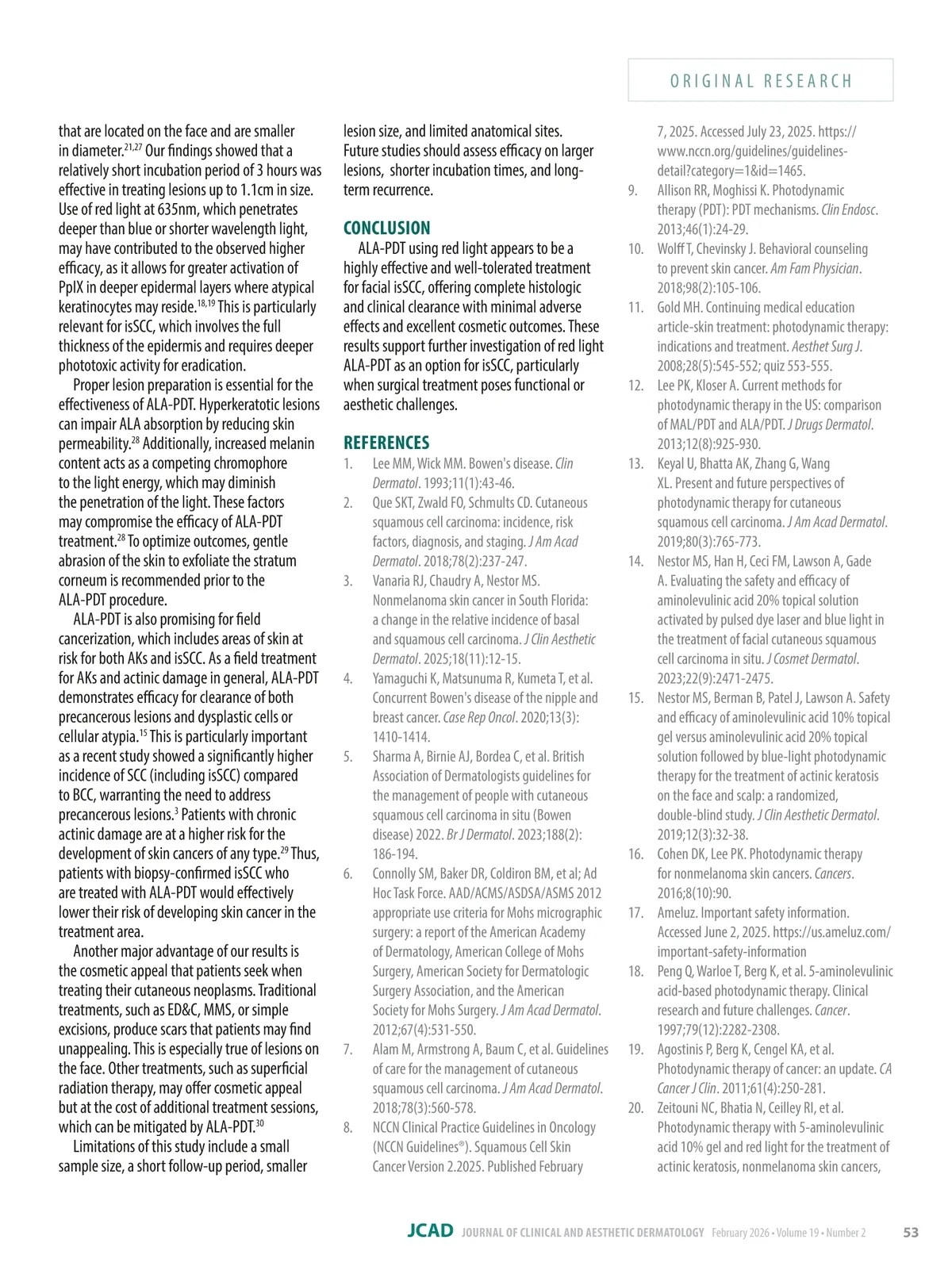 ORIGINAL RESEARCH

that are located on the face and are smaller in diameter.$^{21,27}$ Our findings showed that a relatively short incubation period of 3 hours was effective in treating lesions up to 1.1cm in size. Use of red light at 635nm, which penetrates deeper than blue or shorter wavelength light, may have contributed to the observed higher efficacy, as it allows for greater activation of PpIX in deeper epidermal layers where atypical keratinocytes may reside.$^{18,19}$ This is particularly relevant for isSCC, which involves the full thickness of the epidermis and requires deeper phototoxic activity for eradication.

Proper lesion preparation is essential for the effectiveness of ALA-PDT. Hyperkeratotic lesions can impair ALA absorption by reducing skin permeability.$^{28}$ Additionally, increased melanin content acts as a competing chromophore to the light energy, which may diminish the penetration of the light. These factors may compromise the efficacy of ALA-PDT treatment.$^{28}$ To optimize outcomes, gentle abrasion of the skin to exfoliate the stratum corneum is recommended prior to the ALA-PDT procedure.

ALA-PDT is also promising for field cancerization, which includes areas of skin at risk for both AKs and isSCC. As a field treatment for AKs and actinic damage in general, ALA-PDT demonstrates efficacy for clearance of both precancerous lesions and dysplastic cells or cellular atypia.$^{15}$ This is particularly important as a recent study showed a significantly higher incidence of SCC (including isSCC) compared to BCC, warranting the need to address precancerous lesions.$^{3}$ Patients with chronic actinic damage are at a higher risk for the development of skin cancers of any type.$^{29}$ Thus, patients with biopsy-confirmed isSCC who are treated with ALA-PDT would effectively lower their risk of developing skin cancer in the treatment area.

Another major advantage of our results is the cosmetic appeal that patients seek when treating their cutaneous neoplasms. Traditional treatments, such as ED&C, MMS, or simple excisions, produce scars that patients may find unappealing. This is especially true of lesions on the face. Other treatments, such as superficial radiation therapy, may offer cosmetic appeal but at the cost of additional treatment sessions, which can be mitigated by ALA-PDT.$^{30}$

Limitations of this study include a small sample size, a short follow-up period, smaller lesion size, and limited anatomical sites. Future studies should assess efficacy on larger lesions, shorter incubation times, and long-term recurrence.

CONCLUSION

ALA-PDT using red light appears to be a highly effective and well-tolerated treatment for facial isSCC, offering complete histologic and clinical clearance with minimal adverse effects and excellent cosmetic outcomes. These results support further investigation of red light ALA-PDT as an option for isSCC, particularly when surgical treatment poses functional or aesthetic challenges.

REFERENCES
1. Lee MM, Wick MM. Bowen's disease. Clin Dermatol. 1993;11(1):43-46.
2. Que SKT, Zwald FO, Schmults CD. Cutaneous squamous cell carcinoma: incidence, risk factors, diagnosis, and staging. J Am Acad Dermatol. 2018;78(2):237-247.
3. Vanaria RJ, Chaudry A, Nestor MS. Nonmelanoma skin cancer in South Florida: a change in the relative incidence of basal and squamous cell carcinoma. J Clin Aesthetic Dermatol. 2025;18(11):12-15.
4. Yamaguchi K, Matsunuma R, Kumeta T, et al. Concurrent Bowen's disease of the nipple and breast cancer. Case Rep Oncol. 2020;13(3): 1410-1414.
5. Sharma A, Birnie AJ, Bordea C, et al. British Association of Dermatologists guidelines for the management of people with cutaneous squamous cell carcinoma in situ (Bowen disease) 2022. Br J Dermatol. 2023;188(2): 186-194.
6. Connolly SM, Baker DR, Coldiron BM, et al; Ad Hoc Task Force. AAD/ACMS/ASDSA/ASMS 2012 appropriate use criteria for Mohs micrographic surgery: a report of the American Academy of Dermatology, American College of Mohs Surgery, American Society for Dermatologic Surgery Association, and the American Society for Mohs Surgery. J Am Acad Dermatol. 2012;67(4):531-550.
7. Alam M, Armstrong A, Baum C, et al. Guidelines of care for the management of cutaneous squamous cell carcinoma. J Am Acad Dermatol. 2018;78(3):560-578.
8. NCCN Clinical Practice Guidelines in Oncology (NCCN Guidelines®). Squamous Cell Skin Cancer Version 2.2025. Published February 7, 2025. Accessed July 23, 2025. https://www.nccn.org/guidelines/guidelines-detail?category=1&id=1465.
9. Allison RR, Moghissi K. Photodynamic therapy (PDT): PDT mechanisms. Clin Endosc. 2013;46(1):24-29.
10. Wolff T, Chevinsky J. Behavioral counseling to prevent skin cancer. Am Fam Physician. 2018;98(2):105-106.
11. Gold MH. Continuing medical education article-skin treatment: photodynamic therapy: indications and treatment. Aesthet Surg J. 2008;28(5):545-552; quiz 553-555.
12. Lee PK, Kloser A. Current methods for photodynamic therapy in the US: comparison of MAL/PDT and ALA/PDT. J Drugs Dermatol. 2013;12(8):925-930.
13. Keyal U, Bhatta AK, Zhang G, Wang XL. Present and future perspectives of photodynamic therapy for cutaneous squamous cell carcinoma. J Am Acad Dermatol. 2019;80(3):765-773.
14. Nestor MS, Han H, Ceci FM, Lawson A, Gade A. Evaluating the safety and efficacy of aminolevulinic acid 20% topical solution activated by pulsed dye laser and blue light in the treatment of facial cutaneous squamous cell carcinoma in situ. J Cosmet Dermatol. 2023;22(9):2471-2475.
15. Nestor MS, Berman B, Patel J, Lawson A. Safety and efficacy of aminolevulinic acid 10% topical gel versus aminolevulinic acid 20% topical solution followed by blue-light photodynamic therapy for the treatment of actinic keratosis on the face and scalp: a randomized, double-blind study. J Clin Aesthetic Dermatol. 2019;12(3):32-38.
16. Cohen DK, Lee PK. Photodynamic therapy for nonmelanoma skin cancers. Cancers. 2016;8(10):90.
17. Ameluz. Important safety information. Accessed June 2, 2025. https://us.ameluz.com/important-safety-information
18. Peng Q, Warloe T, Berg K, et al. 5-aminolevulinic acid-based photodynamic therapy. Clinical research and future challenges. Cancer. 1997;79(12):2282-2308.
19. Agostinis P, Berg K, Cengel KA, et al. Photodynamic therapy of cancer: an update. CA Cancer J Clin. 2011;61(4):250-281.
20. Zeitouni NC, Bhatia N, Ceilley RI, et al. Photodynamic therapy with 5-aminolevulinic acid 10% gel and red light for the treatment of actinic keratosis, nonmelanoma skin cancers,

JCAD JOURNAL OF CLINICAL AND AESTHETIC DERMATOLOGY February 2026 • Volume 19 • Number 2 53